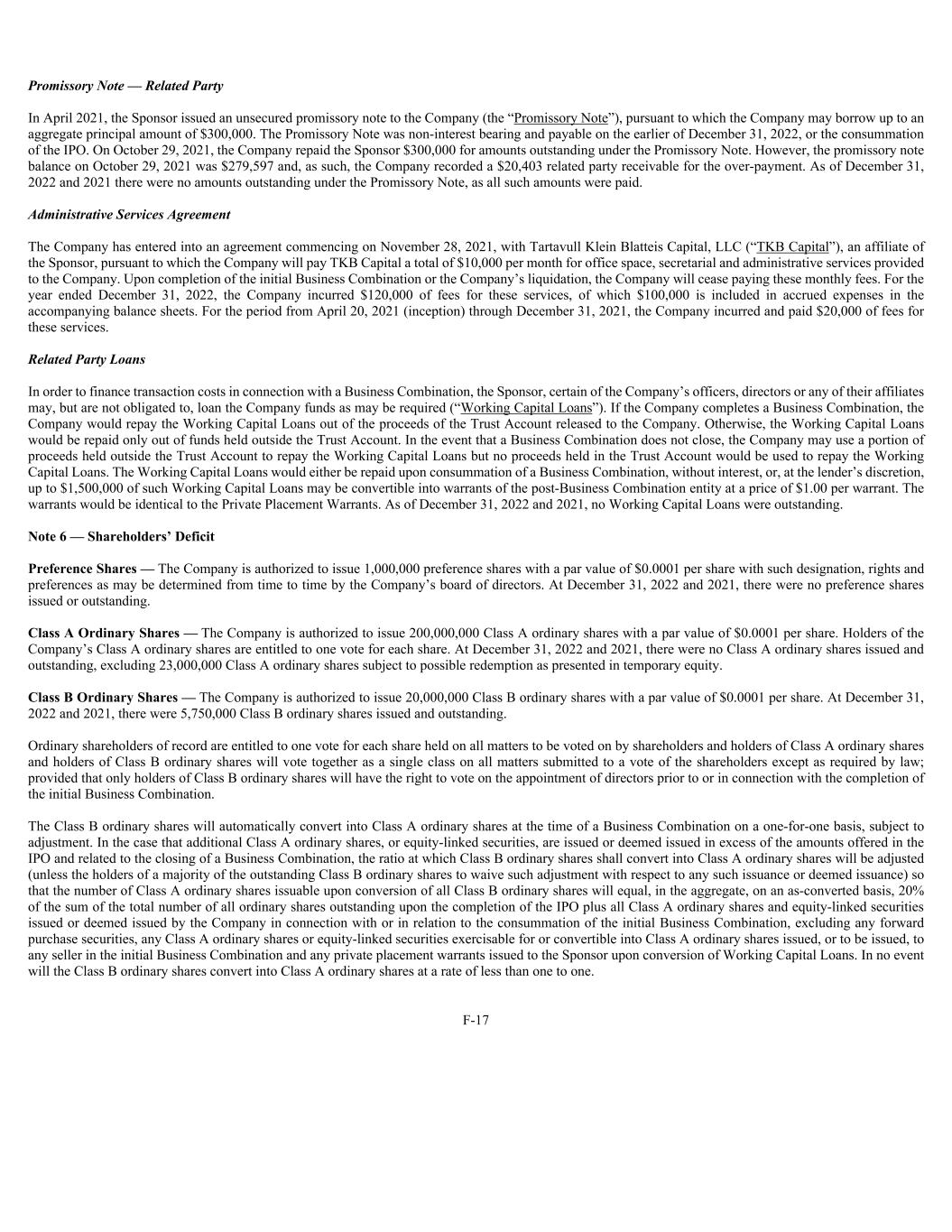 Promissory Note — Related Party

In April 2021, the Sponsor issued an unsecured promissory note to the Company (the "Promissory Note"), pursuant to which the Company may borrow up to an aggregate principal amount of \$300,000. The Promissory Note was non-interest bearing and payable on the earlier of December 31, 2022, or the consummation of the IPO. On October 29, 2021, the Company repaid the Sponsor \$300,000 for amounts outstanding under the Promissory Note. However, the promissory note balance on October 29, 2021 was \$279,597 and, as such, the Company recorded a \$20,403 related party receivable for the over-payment. As of December 31, 2022 and 2021 there were no amounts outstanding under the Promissory Note, as all such amounts were paid.

Administrative Services Agreement

The Company has entered into an agreement commencing on November 28, 2021, with Tartavull Klein Blatteis Capital, LLC ("TKB Capital"), an affiliate of the Sponsor, pursuant to which the Company will pay TKB Capital a total of \$10,000 per month for office space, secretarial and administrative services provided to the Company. Upon completion of the initial Business Combination or the Company's liquidation, the Company will cease paying these monthly fees. For the year ended December 31, 2022, the Company incurred \$120,000 of fees for these services, of which \$100,000 is included in accrued expenses in the accompanying balance sheets. For the period from April 20, 2021 (inception) through December 31, 2021, the Company incurred and paid \$20,000 of fees for these services.

Related Party Loans

In order to finance transaction costs in connection with a Business Combination, the Sponsor, certain of the Company's officers, directors or any of their affiliates may, but are not obligated to, loan the Company funds as may be required ("Working Capital Loans"). If the Company completes a Business Combination, the Company would repay the Working Capital Loans out of the proceeds of the Trust Account released to the Company. Otherwise, the Working Capital Loans would be repaid only out of funds held outside the Trust Account. In the event that a Business Combination does not close, the Company may use a portion of proceeds held outside the Trust Account to repay the Working Capital Loans but no proceeds held in the Trust Account would be used to repay the Working Capital Loans. The Working Capital Loans would either be repaid upon consummation of a Business Combination, without interest, or, at the lender's discretion, up to \$1,500,000 of such Working Capital Loans may be convertible into warrants of the post-Business Combination entity at a price of \$1.00 per warrant. The warrants would be identical to the Private Placement Warrants. As of December 31, 2022 and 2021, no Working Capital Loans were outstanding.

Note 6 — Shareholders' Deficit

Preference Shares — The Company is authorized to issue 1,000,000 preference shares with a par value of \$0.0001 per share with such designation, rights and preferences as may be determined from time to time by the Company's board of directors. At December 31, 2022 and 2021, there were no preference shares issued or outstanding.

Class A Ordinary Shares — The Company is authorized to issue 200,000,000 Class A ordinary shares with a par value of \$0.0001 per share. Holders of the Company's Class A ordinary shares are entitled to one vote for each share. At December 31, 2022 and 2021, there were no Class A ordinary shares issued and outstanding, excluding 23,000,000 Class A ordinary shares subject to possible redemption as presented in temporary equity.

Class B Ordinary Shares — The Company is authorized to issue 20,000,000 Class B ordinary shares with a par value of \$0.0001 per share. At December 31, 2022 and 2021, there were 5,750,000 Class B ordinary shares issued and outstanding.

Ordinary shareholders of record are entitled to one vote for each share held on all matters to be voted on by shareholders and holders of Class A ordinary shares and holders of Class B ordinary shares will vote together as a single class on all matters submitted to a vote of the shareholders except as required by law; provided that only holders of Class B ordinary shares will have the right to vote on the appointment of directors prior to or in connection with the completion of the initial Business Combination.

The Class B ordinary shares will automatically convert into Class A ordinary shares at the time of a Business Combination on a one-for-one basis, subject to adjustment. In the case that additional Class A ordinary shares, or equity-linked securities, are issued or deemed issued in excess of the amounts offered in the IPO and related to the closing of a Business Combination, the ratio at which Class B ordinary shares shall convert into Class A ordinary shares will be adjusted (unless the holders of a majority of the outstanding Class B ordinary shares to waive such adjustment with respect to any such issuance or deemed issuance) so that the number of Class A ordinary shares issuable upon conversion of all Class B ordinary shares will equal, in the aggregate, on an as-converted basis, 20% of the sum of the total number of all ordinary shares outstanding upon the completion of the IPO plus all Class A ordinary shares and equity-linked securities issued or deemed issued by the Company in connection with or in relation to the consummation of the initial Business Combination, excluding any forward purchase securities, any Class A ordinary shares or equity-linked securities exercisable for or convertible into Class A ordinary shares issued, or to be issued, to any seller in the initial Business Combination and any private placement warrants issued to the Sponsor upon conversion of Working Capital Loans. In no event will the Class B ordinary shares convert into Class A ordinary shares at a rate of less than one to one.

F-17